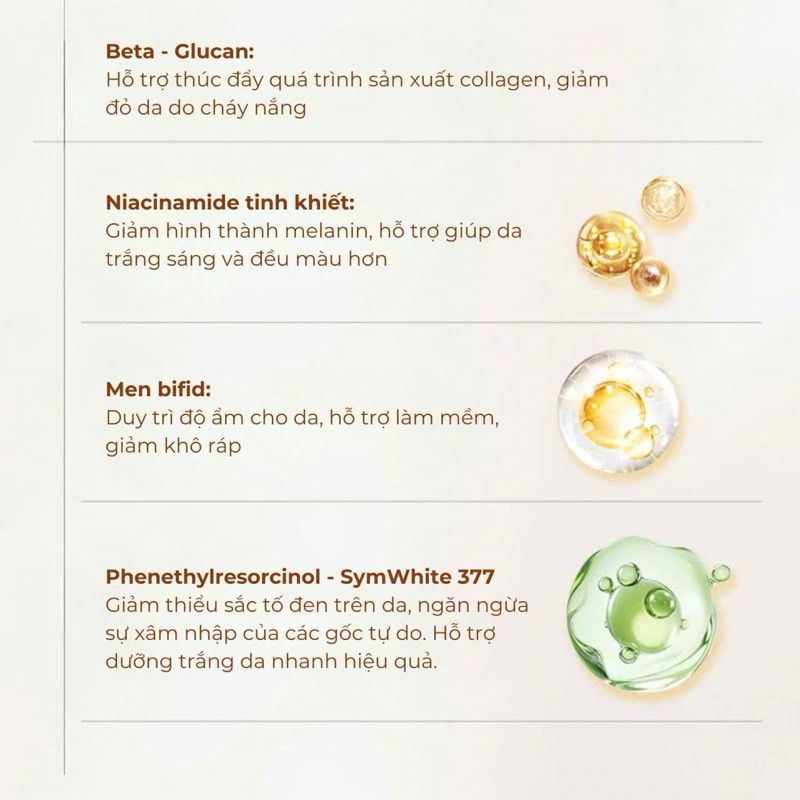 Beta - Glucan:
Hỗ trợ thúc đẩy quá trình sản xuất collagen, giảm đỏ da do cháy nắng

Niacinamide tinh khiết:
Giảm hình thành melanin, hỗ trợ giúp da trắng sáng và đều màu hơn

Men bifid:
Duy trì độ ẩm cho da, hỗ trợ làm mềm, giảm khô ráp

Phenethylresorcinol - SymWhite 377
Giảm thiểu sắc tố đen trên da, ngăn ngừa sự xâm nhập của các gốc tự do. Hỗ trợ dưỡng trắng da nhanh hiệu quả.